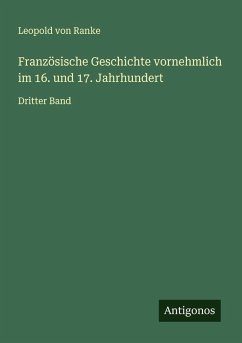 Leopold von Ranke

Französische Geschichte vornehmlich im 16. und 17. Jahrhundert

Dritter Band

Antigonos